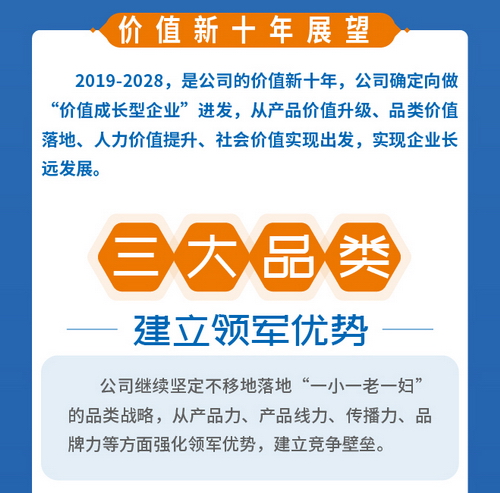 价值新十年展望

2019-2028，是公司的价值新十年，公司确定向做“价值成长型企业”进发，从产品价值升级、品类价值落地、人力价值提升、社会价值实现出发，实现企业长远发展。

三大品类

建立领军优势

公司继续坚定不移地落地“一小一老一妇”的品类战略，从产品力、产品线力、传播力、品牌力等方面强化领军优势，建立竞争壁垒。